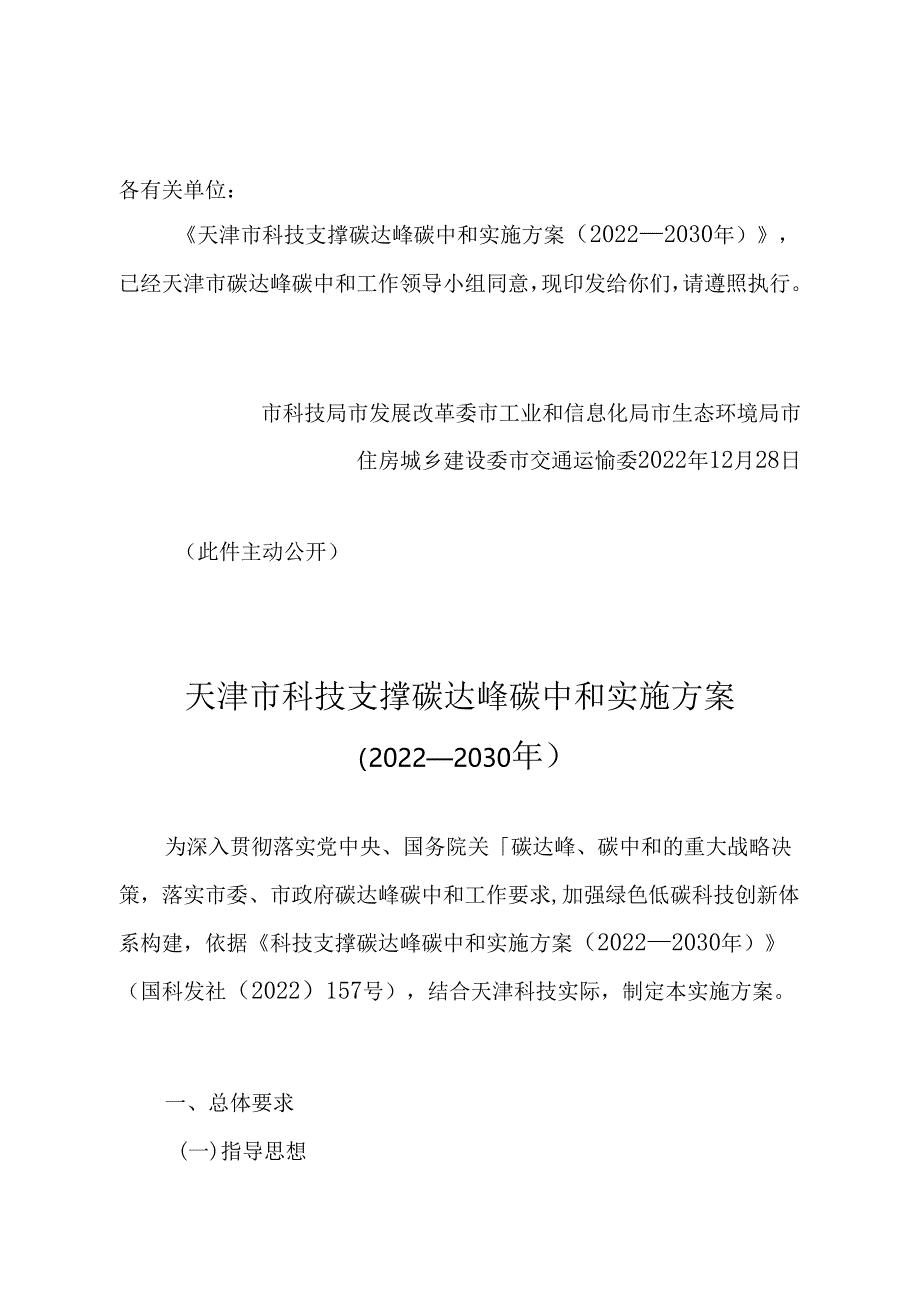 各有关单位：

《天津市科技支撑碳达峰碳中和实施方案（2022—2030年）》，已经天津市碳达峰碳中和工作领导小组同意，现印发给你们，请遵照执行。

市科技局市发展改革委市工业和信息化局市生态环境局市住房城乡建设委市交通运愉委2022年12月28日

（此件主动公开）

天津市科技支撑碳达峰碳中和实施方案

(2022—2030年）

为深入贯彻落实党中央、国务院关「碳达峰、碳中和的重大战略决策，落实市委、市政府碳达峰碳中和工作要求,加强绿色低碳科技创新体系构建，依据《科技支撑碳达峰碳中和实施方案（2022—2030年）》（国科发社（2022）157号），结合天津科技实际，制定本实施方案。

一、总体要求

(一)指导思想